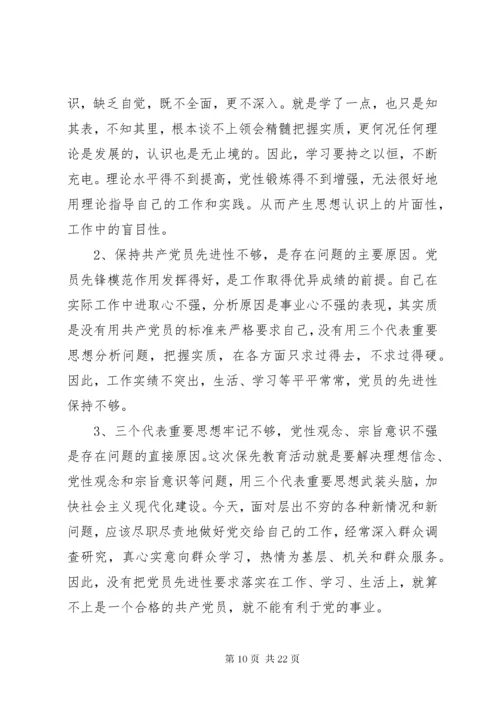 识，缺乏自觉，既不全面，更不深入。就是学了一点，也只是知其表，不知其里，根本谈不上领会精髓把握实质，更何况任何理论是发展的，认识也是无止境的。因此，学习要持之以恒，不断充电。理论水平得不到提高，党性锻炼得不到增强，无法很好地用理论指导自己的工作和实践。从而产生思想认识上的片面性，工作中的盲目性。

2、保持共产党员先进性不够，是存在问题的主要原因。党员先锋模范作用发挥得好，是工作取得优异成绩的前提。自己在实际工作中进取心不强，分析原因是事业心不强的表现，其实质是没有用共产党员的标准来严格要求自己，没有用三个代表重要思想分析问题，把握实质，在各方面只求过得去，不求过得硬。因此，工作实绩不突出，生活、学习等平平常常，党员的先进性保持不够。

3、三个代表重要思想牢记不够，党性观念、宗旨意识不强是存在问题的直接原因。这次保先教育活动就是要解决理想信念、党性观念和宗旨意识等问题，用三个代表重要思想武装头脑，加快社会主义现代化建设。今天，面对层出不穷的各种新情况和新问题，应该尽职尽责地做好党交给自己的工作，经常深入群众调查研究，真心实意向群众学习，热情为基层、机关和群众服务。因此，没有把党员先进性要求落实在工作、学习、生活上，就算不上是一个合格的共产党员，就不能有利于党的事业。

第 10 页 共 22 页